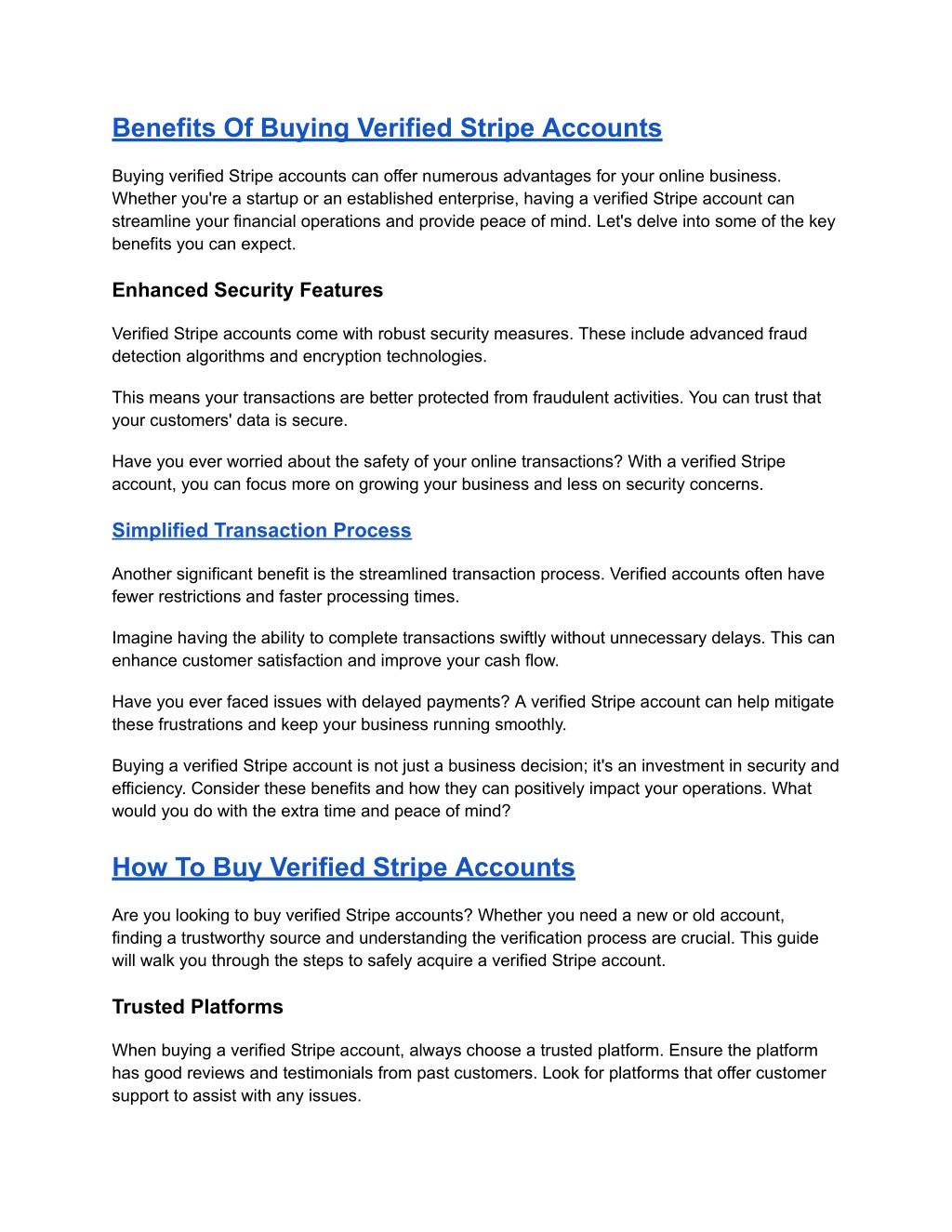 Benefits Of Buying Verified Stripe Accounts

Buying verified Stripe accounts can offer numerous advantages for your online business. Whether you're a startup or an established enterprise, having a verified Stripe account can streamline your financial operations and provide peace of mind. Let's delve into some of the key benefits you can expect.

Enhanced Security Features

Verified Stripe accounts come with robust security measures. These include advanced fraud detection algorithms and encryption technologies.

This means your transactions are better protected from fraudulent activities. You can trust that your customers' data is secure.

Have you ever worried about the safety of your online transactions? With a verified Stripe account, you can focus more on growing your business and less on security concerns.

Simplified Transaction Process

Another significant benefit is the streamlined transaction process. Verified accounts often have fewer restrictions and faster processing times.

Imagine having the ability to complete transactions swiftly without unnecessary delays. This can enhance customer satisfaction and improve your cash flow.

Have you ever faced issues with delayed payments? A verified Stripe account can help mitigate these frustrations and keep your business running smoothly.

Buying a verified Stripe account is not just a business decision; it's an investment in security and efficiency. Consider these benefits and how they can positively impact your operations. What would you do with the extra time and peace of mind?

How To Buy Verified Stripe Accounts

Are you looking to buy verified Stripe accounts? Whether you need a new or old account, finding a trustworthy source and understanding the verification process are crucial. This guide will walk you through the steps to safely acquire a verified Stripe account.

Trusted Platforms

When buying a verified Stripe account, always choose a trusted platform. Ensure the platform has good reviews and testimonials from past customers. Look for platforms that offer customer support to assist with any issues.